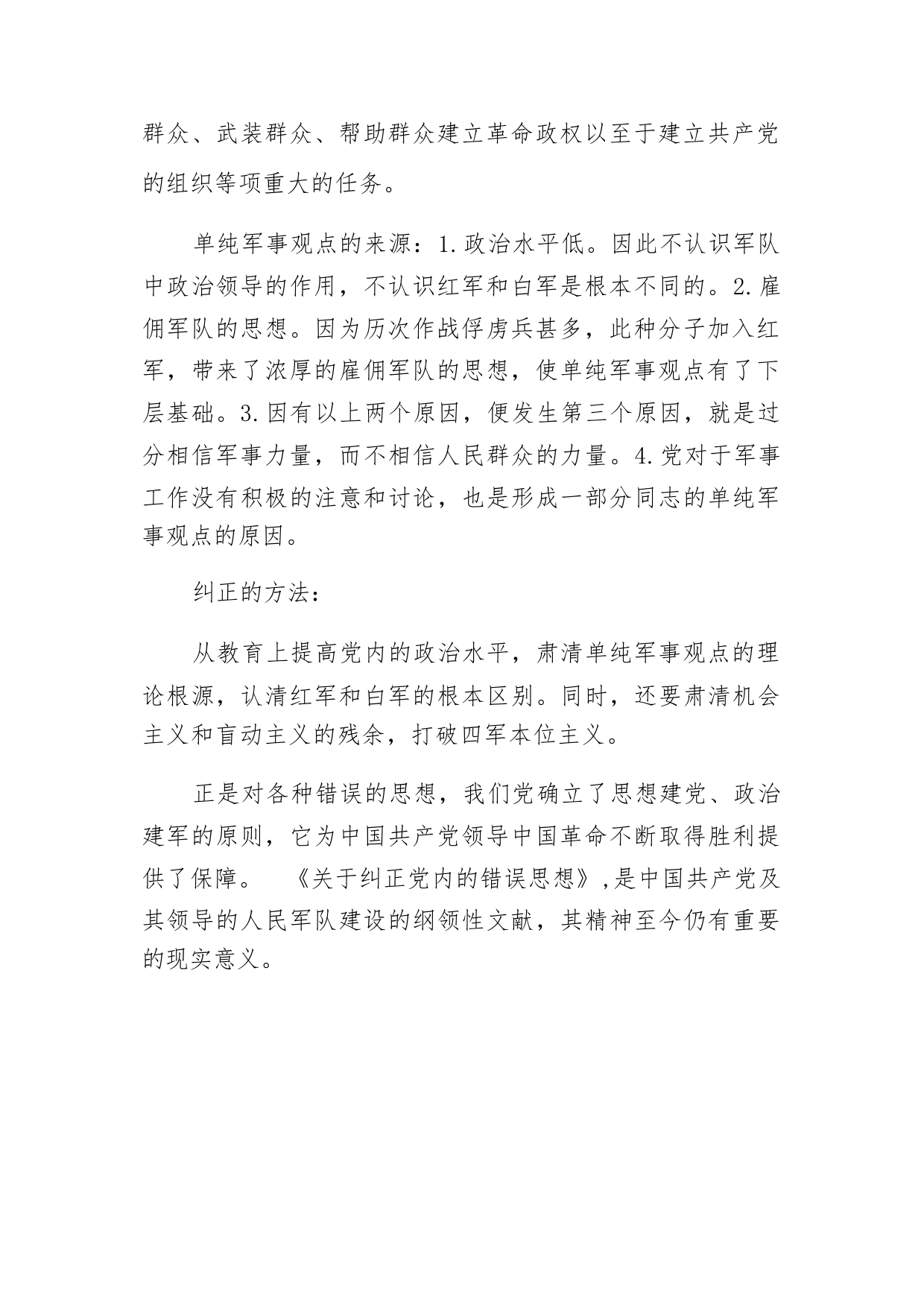 群众、武装群众、帮助群众建立革命政权以至于建立共产党的组织等项重大的任务。

单纯军事观点的来源：1.政治水平低。因此不认识军队中政治领导的作用，不认识红军和白军是根本不同的。2.雇佣军队的思想。因为历次作战俘虏兵甚多，此种分子加入红军，带来了浓厚的雇佣军队的思想，使单纯军事观点有了下层基础。3.因有以上两个原因，便发生第三个原因，就是过分相信军事力量，而不相信人民群众的力量。4.党对于军事工作没有积极的注意和讨论，也是形成一部分同志的单纯军事观点的原因。

纠正的方法：

从教育上提高党内的政治水平，肃清单纯军事观点的理论根源，认清红军和白军的根本区别。同时，还要肃清机会主义和盲动主义的残余，打破四军本位主义。

正是对各种错误的思想，我们党确立了思想建党、政治建军的原则，它为中国共产党领导中国革命不断取得胜利提供了保障。 《关于纠正党内的错误思想》,是中国共产党及其领导的人民军队建设的纲领性文献，其精神至今仍有重要的现实意义。